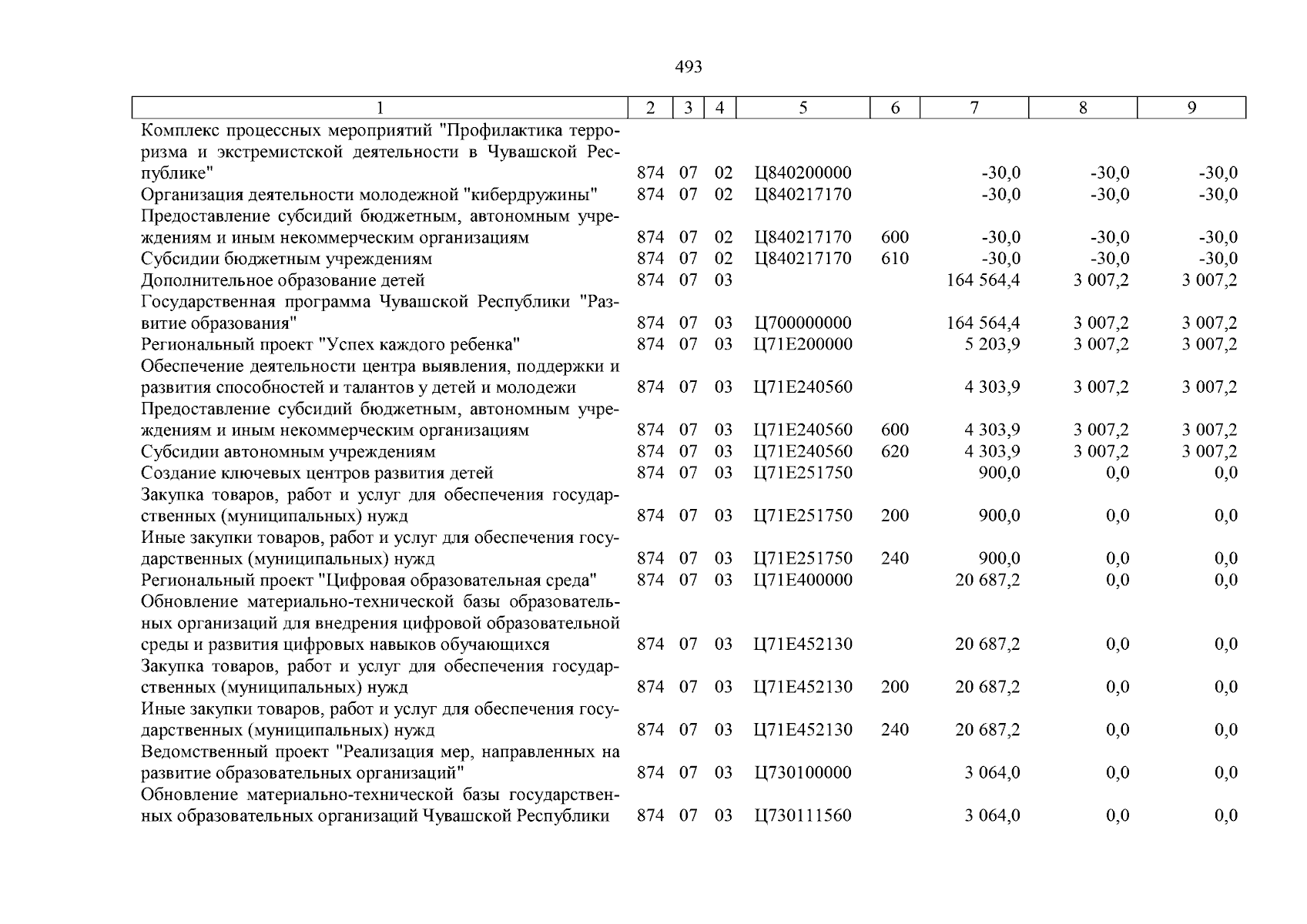 493

| 1 | 2 | 3 | 4 | 5 | 6 | 7 | 8 | 9 |
|---|---|---|---|---|---|---|---|---|
| Комплекс процессных мероприятий "Профилактика терроризма и экстремистской деятельности в Чувашской Республике" | 874 | 07 | 02 | Ц840200000 | | -30,0 | -30,0 | -30,0 |
| Организация деятельности молодежной "кибердружины" | 874 | 07 | 02 | Ц840217170 | | -30,0 | -30,0 | -30,0 |
| Предоставление субсидий бюджетным, автономным учреждениям и иным некоммерческим организациям | 874 | 07 | 02 | Ц840217170 | 600 | -30,0 | -30,0 | -30,0 |
| Субсидии бюджетным учреждениям | 874 | 07 | 02 | Ц840217170 | 610 | -30,0 | -30,0 | -30,0 |
| Дополнительное образование детей | 874 | 07 | 03 | | | 164 564,4 | 3 007,2 | 3 007,2 |
| Государственная программа Чувашской Республики "Развитие образования" | 874 | 07 | 03 | Ц700000000 | | 164 564,4 | 3 007,2 | 3 007,2 |
| Региональный проект "Успех каждого ребенка" | 874 | 07 | 03 | Ц71Е200000 | | 5 203,9 | 3 007,2 | 3 007,2 |
| Обеспечение деятельности центра выявления, поддержки и развития способностей и талантов у детей и молодежи | 874 | 07 | 03 | Ц71Е240560 | | 4 303,9 | 3 007,2 | 3 007,2 |
| Предоставление субсидий бюджетным, автономным учреждениям и иным некоммерческим организациям | 874 | 07 | 03 | Ц71Е240560 | 600 | 4 303,9 | 3 007,2 | 3 007,2 |
| Субсидии автономным учреждениям | 874 | 07 | 03 | Ц71Е240560 | 620 | 4 303,9 | 3 007,2 | 3 007,2 |
| Создание ключевых центров развития детей | 874 | 07 | 03 | Ц71Е251750 | | 900,0 | 0,0 | 0,0 |
| Закупка товаров, работ и услуг для обеспечения государственных (муниципальных) нужд | 874 | 07 | 03 | Ц71Е251750 | 200 | 900,0 | 0,0 | 0,0 |
| Иные закупки товаров, работ и услуг для обеспечения государственных (муниципальных) нужд | 874 | 07 | 03 | Ц71Е251750 | 240 | 900,0 | 0,0 | 0,0 |
| Региональный проект "Цифровая образовательная среда" | 874 | 07 | 03 | Ц71Е400000 | | 20 687,2 | 0,0 | 0,0 |
| Обновление материально-технической базы образовательных организаций для внедрения цифровой образовательной среды и развития цифровых навыков обучающихся | 874 | 07 | 03 | Ц71Е452130 | | 20 687,2 | 0,0 | 0,0 |
| Закупка товаров, работ и услуг для обеспечения государственных (муниципальных) нужд | 874 | 07 | 03 | Ц71Е452130 | 200 | 20 687,2 | 0,0 | 0,0 |
| Иные закупки товаров, работ и услуг для обеспечения государственных (муниципальных) нужд | 874 | 07 | 03 | Ц71Е452130 | 240 | 20 687,2 | 0,0 | 0,0 |
| Ведомственный проект "Реализация мер, направленных на развитие образовательных организаций" | 874 | 07 | 03 | Ц730100000 | | 3 064,0 | 0,0 | 0,0 |
| Обновление материально-технической базы государственных образовательных организаций Чувашской Республики | 874 | 07 | 03 | Ц730111560 | | 3 064,0 | 0,0 | 0,0 |